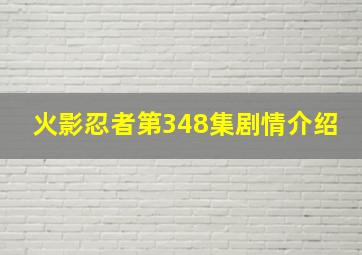 火影忍者第348集剧情介绍